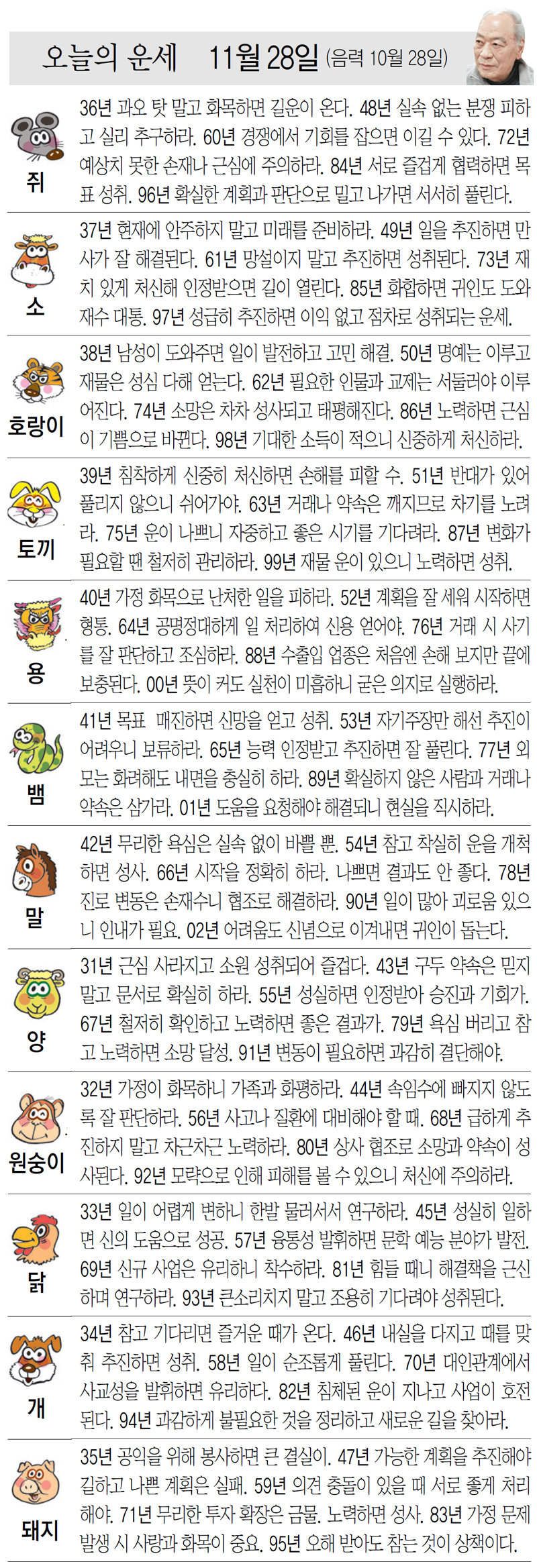 오늘의 운세 11월 28일 (음력 10월 28일)

쥐
36년 과오 탓 말고 화목하면 길운이 온다. 48년 실속 없는 분쟁 피하고 실리 추구하라. 60년 경쟁에서 기회를 잡으면 이길 수 있다. 72년 예상치 못한 손재나 근심에 주의하라. 84년 서로 즐겁게 협력하면 목표 성취. 96년 확실한 계획과 판단으로 밀고 나가면 서서히 풀린다.

소
37년 현재에 안주하지 말고 미래를 준비하라. 49년 일을 추진하면 만사가 잘 해결된다. 61년 망설이지 말고 추진하면 성취된다. 73년 재치 있게 처신해 인정받으면 길이 열린다. 85년 화합하면 귀인도 도와 재수 대통. 97년 성급히 추진하면 이익 없고 점차로 성취되는 운세.

호랑이
38년 남성이 도와주면 일이 발전하고 고민 해결. 50년 명예는 이루고 재물은 성심 다해 얻는다. 62년 필요한 인물과 교제는 서둘러야 이루어진다. 74년 소망은 차차 성사되고 태평해진다. 86년 노력하면 근심이 기쁨으로 바뀐다. 98년 기대한 소득이 적으니 신중하게 처신하라.

토끼
39년 침착하게 신중히 처신하면 손해를 피할 수. 51년 반대가 있어 풀리지 않으니 쉬어가야. 63년 거래나 약속은 깨지므로 차기를 노려라. 75년 운이 나쁘니 자중하고 좋은 시기를 기다려라. 87년 변화가 필요할 땐 철저히 관리하라. 99년 재물 운이 있으니 노력하면 성취.

용
40년 가정 화목으로 난처한 일을 피하라. 52년 계획을 잘 세워 시작하면 형통. 64년 공명정대하게 일 처리하여 신용 얻어야. 76년 거래 시 사기를 잘 판단하고 조심하라. 88년 수출입 업종은 처음엔 손해 보지만 끝에 보충된다. 00년 뜻이 커도 실천이 미흡하니 굳은 의지로 실행하라.

뱀
41년 목표 매진하면 신망을 얻고 성취. 53년 자기주장만 해선 추진이 어려우니 보류하라. 65년 능력 인정받고 추진하면 잘 풀린다. 77년 외모는 화려해도 내면을 충실히 하라. 89년 확실하지 않은 사람과 거래나 약속은 삼가라. 01년 도움을 요청해야 해결되니 현실을 직시하라.

말
42년 무리한 욕심은 실속 없이 바쁠 뿐. 54년 참고 착실히 운을 개척하면 성사. 66년 시작을 정확히 하라. 나쁘면 결과도 안 좋다. 78년 진로 변동은 손재수니 협조로 해결하라. 90년 일이 많아 괴로움 있으니 인내가 필요. 02년 어려움도 신념으로 이겨내면 귀인이 돕는다.

양
31년 근심 사라지고 소원 성취되어 즐겁다. 43년 구두 약속은 믿지 말고 문서로 확실히 하라. 55년 성실하면 인정받아 승진과 기회가. 67년 철저히 확인하고 노력하면 좋은 결과가. 79년 욕심 버리고 참고 노력하면 소망 달성. 91년 변동이 필요하면 과감히 결단해야.

원숭이
32년 가정이 화목하니 가족과 화평하라. 44년 속임수에 빠지지 않도록 잘 판단하라. 56년 사고나 질환에 대비해야 할 때. 68년 급하게 추진하지 말고 차근차근 노력하라. 80년 상사 협조로 소망과 약속이 성사된다. 92년 모략으로 인해 피해를 볼 수 있으니 처신에 주의하라.

닭
33년 일이 어렵게 변하니 한발 물러서서 연구하라. 45년 성실히 일하면 신의 도움으로 성공. 57년 융통성 발휘하면 문학 예능 분야가 발전. 69년 신규 사업은 유리하니 착수하라. 81년 힘들 때니 해결책을 근신하며 연구하라. 93년 큰소리치지 말고 조용히 기다려야 성취된다.

개
34년 참고 기다리면 즐거운 때가 온다. 46년 내실을 다지고 때를 맞춰 추진하면 성취. 58년 일이 순조롭게 풀린다. 70년 대인관계에서 사교성을 발휘하면 유리하다. 82년 침체된 운이 지나고 사업이 호전된다. 94년 과감하게 불필요한 것을 정리하고 새로운 길을 찾아라.

돼지
35년 공익을 위해 봉사하면 큰 결실이. 47년 가능한 계획을 추진해야 길하고 나쁜 계획은 실패. 59년 의견 충돌이 있을 때 서로 좋게 처리해야. 71년 무리한 투자 확장은 금물. 노력하면 성사. 83년 가정 문제 발생 시 사랑과 화목이 중요. 95년 오해 받아도 참는 것이 상책이다.